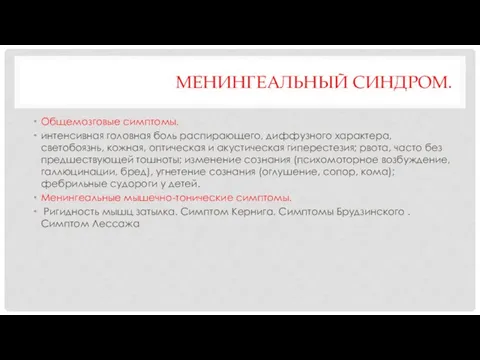 МЕНИНГЕАЛЬНЫЙ СИНДРОМ.

• Общемозговые симптомы.

• интенсивная головная боль распирающего, диффузного характера, светобоязнь, кожная, оптическая и акустическая гиперестезия; рвота, часто без предшествующей тошноты; изменение сознания (психомоторное возбуждение, галлюцинации, бред), угнетение сознания (оглушение, сопор, кома); фебрильные судороги у детей.

• Менингеальные мышечно-тонические симптомы.

• Ригидность мышц затылка. Симптом Кернига. Симптомы Брудзинского . Симптом Лессажа